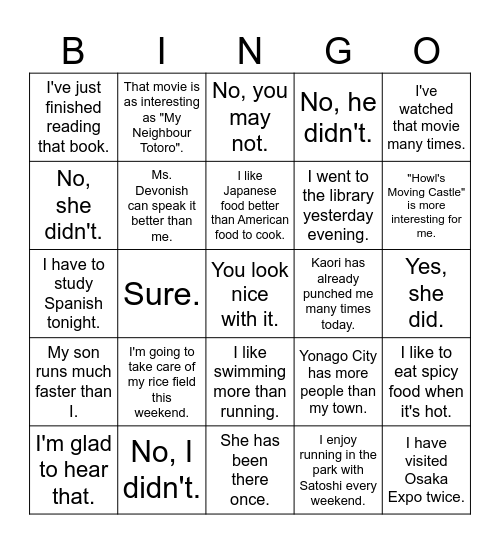 | B | I | N | G | O |
|---|---|---|---|---|
| I've just finished reading that book. | That movie is as interesting as "My Neighbour Totoro". | No, you may not. | No, he didn't. | I've watched that movie many times. |
| No, she didn't. | Ms. Devonish can speak it better than me. | I like Japanese food better than American food to cook. | I went to the library yesterday evening. | "Howl's Moving Castle" is more interesting for me. |
| I have to study Spanish tonight. | Sure. | You look nice with it. | Kaori has already punched me many times today. | Yes, she did. |
| My son runs much faster than I. | I'm going to take care of my rice field this weekend. | I like swimming more than running. | Yonago City has more people than my town. | I like to eat spicy food when it's hot. |
| I'm glad to hear that. | No, I didn't. | She has been there once. | I enjoy running in the park with Satoshi every weekend. | I have visited Osaka Expo twice. |